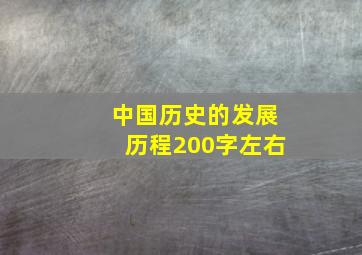 中国历史的发展历程200字左右